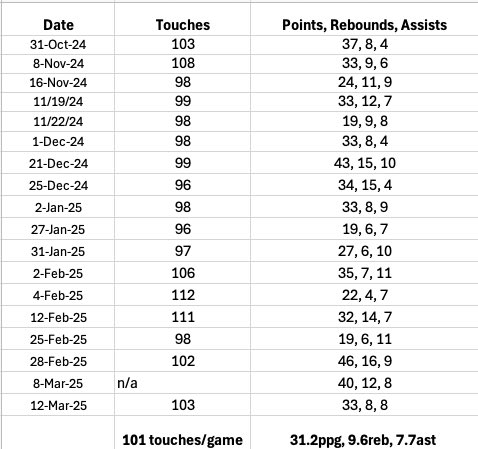 | Date | Touches | Points, Rebounds, Assists |
|---|---|---|
| 31-Oct-24 | 103 | 37, 8, 4 |
| 8-Nov-24 | 108 | 33, 9, 6 |
| 16-Nov-24 | 98 | 24, 11, 9 |
| 11/19/24 | 99 | 33, 12, 7 |
| 11/22/24 | 98 | 19, 9, 8 |
| 1-Dec-24 | 98 | 33, 8, 4 |
| 21-Dec-24 | 99 | 43, 15, 10 |
| 25-Dec-24 | 96 | 34, 15, 4 |
| 2-Jan-25 | 98 | 33, 8, 9 |
| 27-Jan-25 | 96 | 19, 6, 7 |
| 31-Jan-25 | 97 | 27, 6, 10 |
| 2-Feb-25 | 106 | 35, 7, 11 |
| 4-Feb-25 | 112 | 22, 4, 7 |
| 12-Feb-25 | 111 | 32, 14, 7 |
| 25-Feb-25 | 98 | 19, 6, 11 |
| 28-Feb-25 | 102 | 46, 16, 9 |
| 8-Mar-25 | n/a | 40, 12, 8 |
| 12-Mar-25 | 103 | 33, 8, 8 |
| | 101 touches/game | 31.2ppg, 9.6reb, 7.7ast |